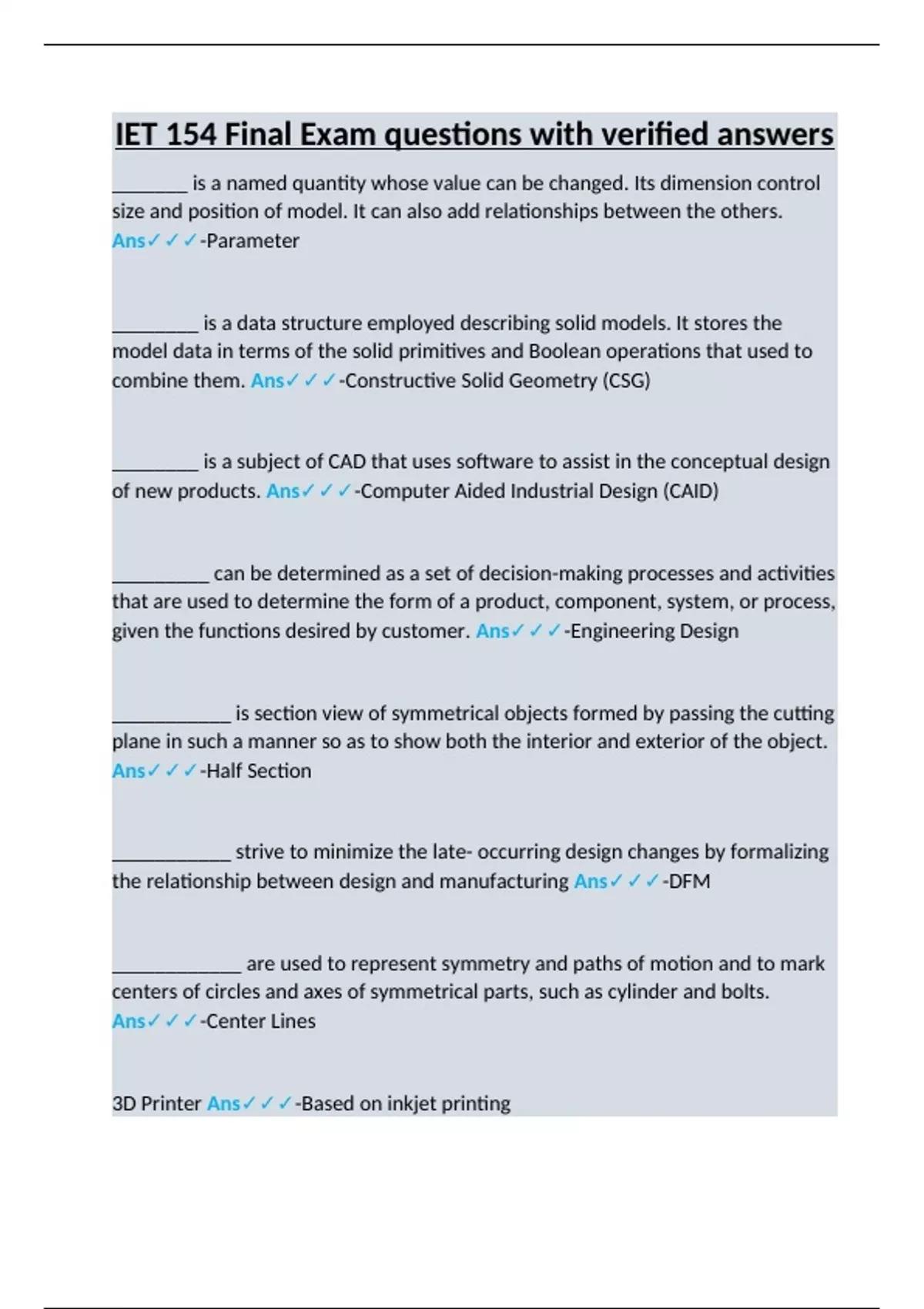 IET 154 Final Exam questions with verified answers

________ is a named quantity whose value can be changed. Its dimension control size and position of model. It can also add relationships between the others. Ans✓✓✓-Parameter

_________ is a data structure employed describing solid models. It stores the model data in terms of the solid primitives and Boolean operations that used to combine them. Ans✓✓✓-Constructive Solid Geometry (CSG)

_________ is a subject of CAD that uses software to assist in the conceptual design of new products. Ans✓✓✓-Computer Aided Industrial Design (CAID)

__________ can be determined as a set of decision-making processes and activities that are used to determine the form of a product, component, system, or process, given the functions desired by customer. Ans✓✓✓-Engineering Design

____________ is section view of symmetrical objects formed by passing the cutting plane in such a manner so as to show both the interior and exterior of the object. Ans✓✓✓-Half Section

____________ strive to minimize the late- occurring design changes by formalizing the relationship between design and manufacturing Ans✓✓✓-DFM

_____________ are used to represent symmetry and paths of motion and to mark centers of circles and axes of symmetrical parts, such as cylinder and bolts. Ans✓✓✓-Center Lines

3D Printer Ans✓✓✓-Based on inkjet printing